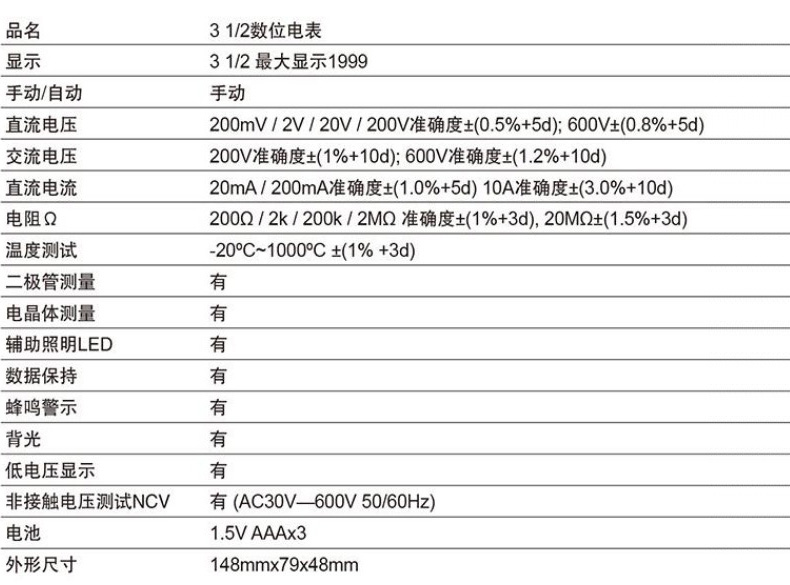 | 品名 | 3 1/2数位电表 |
|---|---|
| 显示 | 3 1/2 最大显示1999 |
| 手动/自动 | 手动 |
| 直流电压 | 200mV / 2V / 20V / 200V准确度±(0.5%+5d); 600V±(0.8%+5d) |
| 交流电压 | 200V准确度±(1%+10d); 600V准确度±(1.2%+10d) |
| 直流电流 | 20mA / 200mA准确度±(1.0%+5d) 10A准确度±(3.0%+10d) |
| 电阻Ω | 200Ω / 2k / 200k / 2MΩ 准确度±(1%+3d), 20MΩ±(1.5%+3d) |
| 温度测试 | -20ºC~1000ºC ±(1% +3d) |
| 二极管测量 | 有 |
| 电晶体测量 | 有 |
| 辅助照明LED | 有 |
| 数据保持 | 有 |
| 蜂鸣警示 | 有 |
| 背光 | 有 |
| 低电压显示 | 有 |
| 非接触电压测试NCV | 有 (AC30V—600V 50/60Hz) |
| 电池 | 1.5V AAAx3 |
| 外形尺寸 | 148mmx79x48mm |